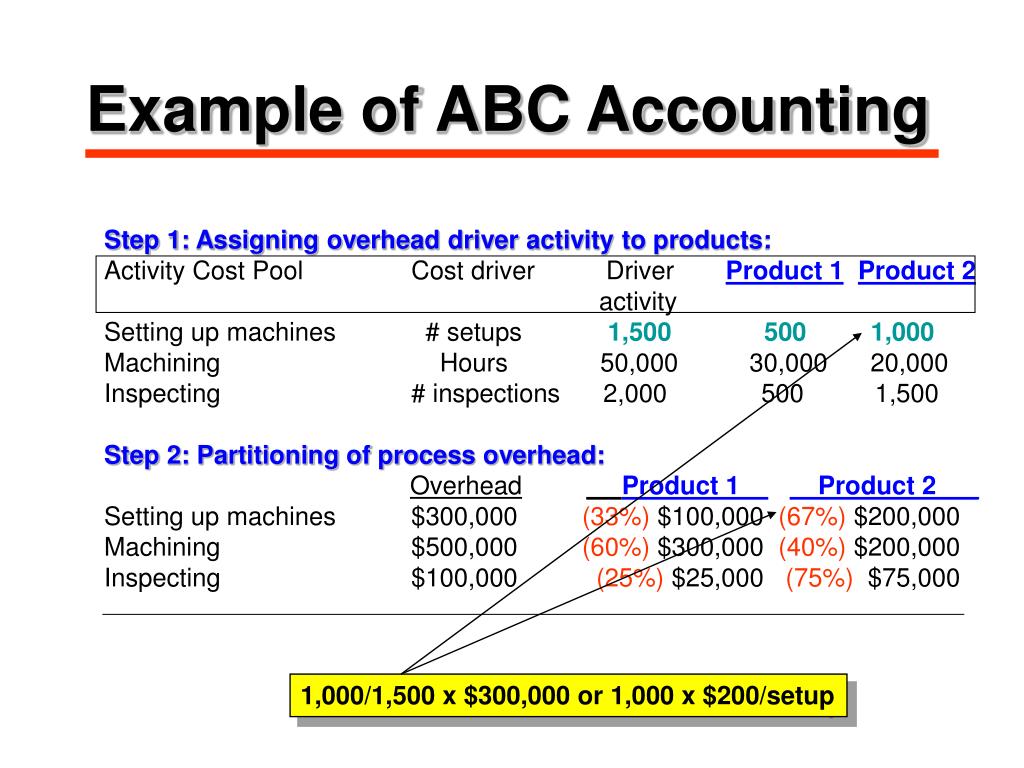 Example of ABC Accounting

Step 1: Assigning overhead driver activity to products:

| Activity Cost Pool | Cost driver | Driver activity | Product 1 | Product 2 |
|---|---|---|---|---|
| Setting up machines | # setups | 1,500 | 500 | 1,000 |
| Machining | Hours | 50,000 | 30,000 | 20,000 |
| Inspecting | # inspections | 2,000 | 500 | 1,500 |

Step 2: Partitioning of process overhead:

| | Overhead | Product 1 | Product 2 |
|---|---|---|---|
| Setting up machines | $300,000 | (33%) $100,000 | (67%) $200,000 |
| Machining | $500,000 | (60%) $300,000 | (40%) $200,000 |
| Inspecting | $100,000 | (25%) $25,000 | (75%) $75,000 |

1,000/1,500 x $300,000 or 1,000 x $200/setup